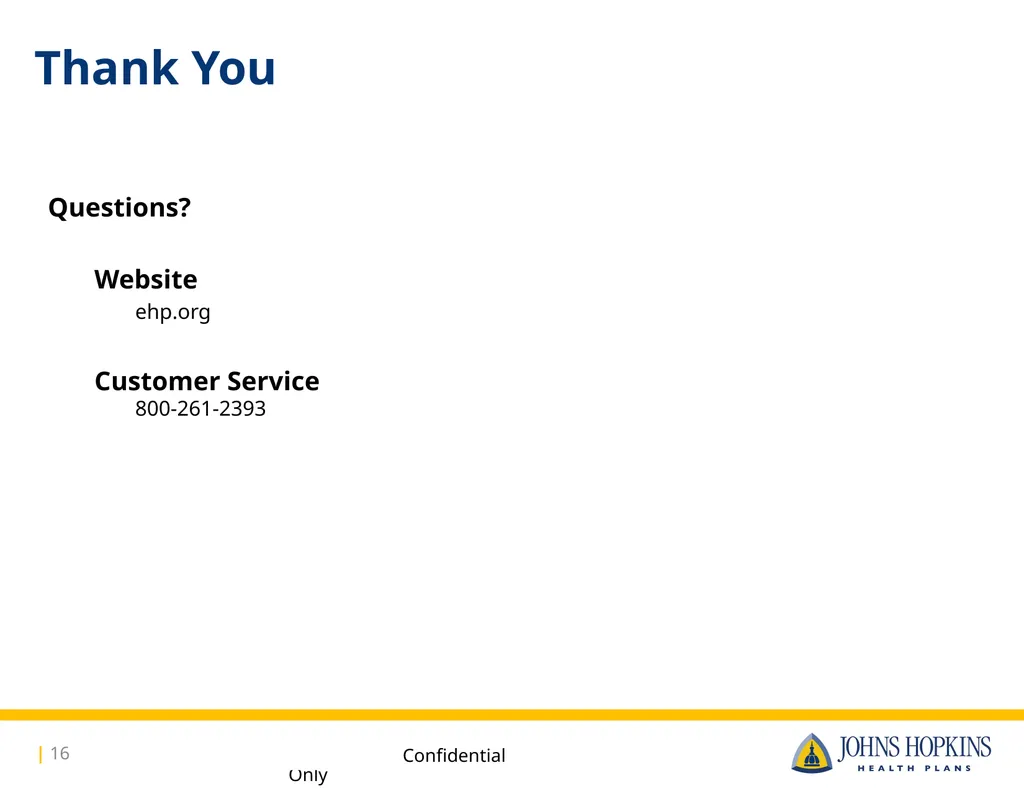 Thank You

Questions?

Website
ehp.org

Customer Service
800-261-2393

| 16

Confidential
Only

JOHNS HOPKINS
HEALTH PLANS